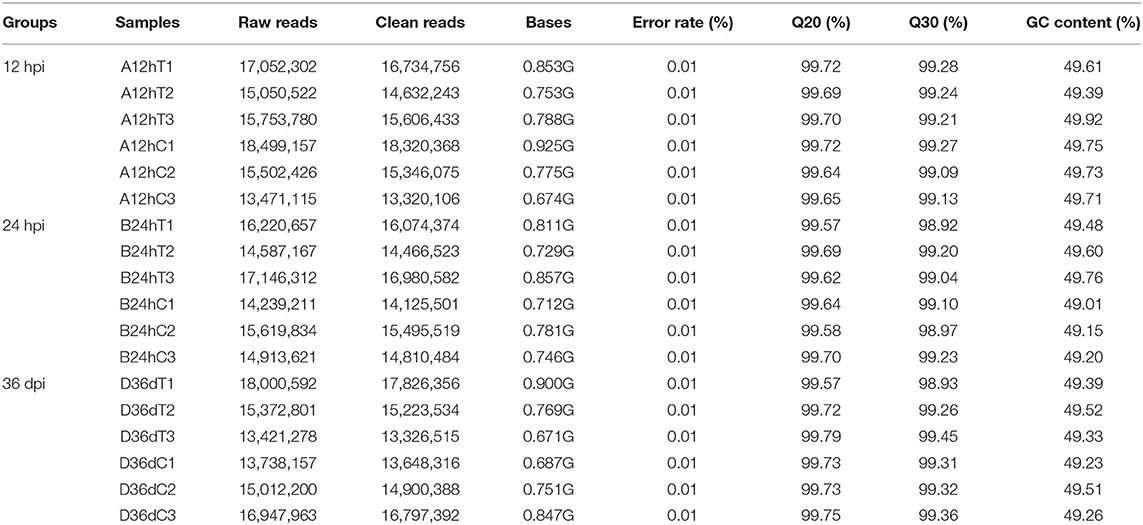 | Groups | Samples | Raw reads | Clean reads | Bases | Error rate (%) | Q20 (%) | Q30 (%) | GC content (%) |
|---|---|---|---|---|---|---|---|---|
| 12 hpi | A12hT1 | 17,052,302 | 16,734,756 | 0.853G | 0.01 | 99.72 | 99.28 | 49.61 |
| | A12hT2 | 15,050,522 | 14,632,243 | 0.753G | 0.01 | 99.69 | 99.24 | 49.39 |
| | A12hT3 | 15,753,780 | 15,606,433 | 0.788G | 0.01 | 99.70 | 99.21 | 49.92 |
| | A12hC1 | 18,499,157 | 18,320,368 | 0.925G | 0.01 | 99.72 | 99.27 | 49.75 |
| | A12hC2 | 15,502,426 | 15,346,075 | 0.775G | 0.01 | 99.64 | 99.09 | 49.73 |
| | A12hC3 | 13,471,115 | 13,320,106 | 0.674G | 0.01 | 99.65 | 99.13 | 49.71 |
| 24 hpi | B24hT1 | 16,220,657 | 16,074,374 | 0.811G | 0.01 | 99.57 | 98.92 | 49.48 |
| | B24hT2 | 14,587,167 | 14,466,523 | 0.729G | 0.01 | 99.69 | 99.20 | 49.60 |
| | B24hT3 | 17,146,312 | 16,980,582 | 0.857G | 0.01 | 99.62 | 99.04 | 49.76 |
| | B24hC1 | 14,239,211 | 14,125,501 | 0.712G | 0.01 | 99.64 | 99.10 | 49.01 |
| | B24hC2 | 15,619,834 | 15,495,519 | 0.781G | 0.01 | 99.58 | 98.97 | 49.15 |
| | B24hC3 | 14,913,621 | 14,810,484 | 0.746G | 0.01 | 99.70 | 99.23 | 49.20 |
| 36 dpi | D36dT1 | 18,000,592 | 17,826,356 | 0.900G | 0.01 | 99.57 | 98.93 | 49.39 |
| | D36dT2 | 15,372,801 | 15,223,534 | 0.769G | 0.01 | 99.72 | 99.26 | 49.52 |
| | D36dT3 | 13,421,278 | 13,326,515 | 0.671G | 0.01 | 99.79 | 99.45 | 49.33 |
| | D36dC1 | 13,738,157 | 13,648,316 | 0.687G | 0.01 | 99.73 | 99.31 | 49.23 |
| | D36dC2 | 15,012,200 | 14,900,388 | 0.751G | 0.01 | 99.73 | 99.32 | 49.51 |
| | D36dC3 | 16,947,963 | 16,797,392 | 0.847G | 0.01 | 99.75 | 99.36 | 49.26 |